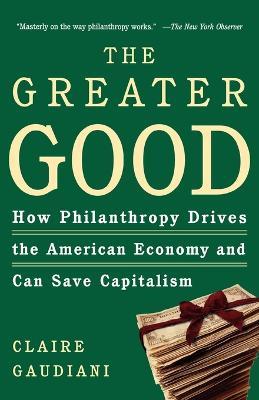 "Masterly on the way philanthropy works." —The New York Observer

THE GREATER GOOD

How Philanthropy Drives the American Economy and Can Save Capitalism

CLAIRE GAUDIANI